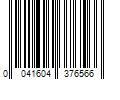 0 041604 376566